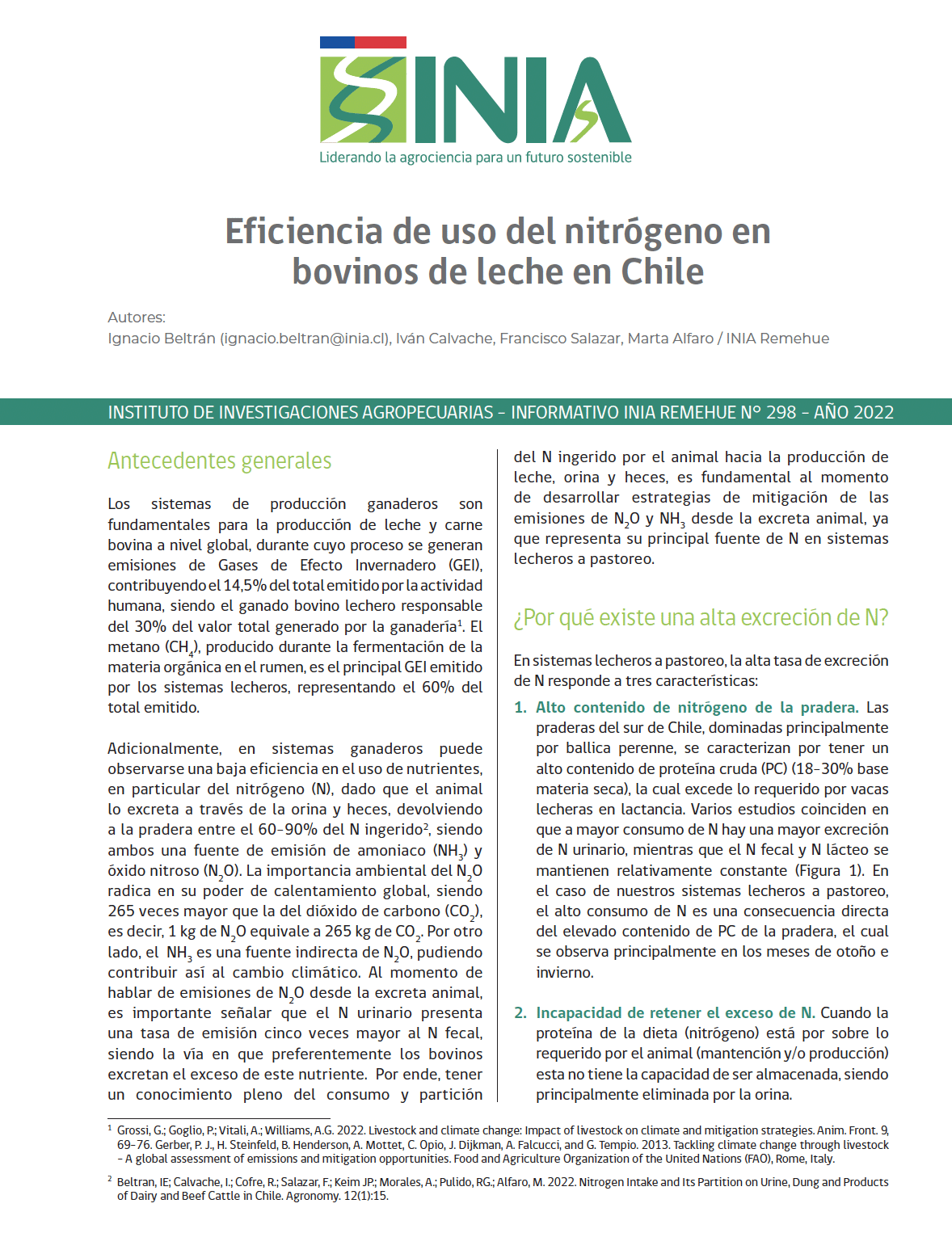 INIA
Liderando la agrociencia para un futuro sostenible

Eficiencia de uso del nitrógeno en bovinos de leche en Chile

Autores:
Ignacio Beltrán (ignacio.beltran@inia.cl), Iván Calvache, Francisco Salazar, Marta Alfaro / INIA Remehue

INSTITUTO DE INVESTIGACIONES AGROPECUARIAS - INFORMATIVO INIA REMEHUE N° 298 - AÑO 2022

Antecedentes generales

Los sistemas de producción ganaderos son fundamentales para la producción de leche y carne bovina a nivel global, durante cuyo proceso se generan emisiones de Gases de Efecto Invernadero (GEI), contribuyendo el 14,5% del total emitido por la actividad humana, siendo el ganado bovino lechero responsable del 30% del valor total generado por la ganadería$^1$. El metano ($CH_4$), producido durante la fermentación de la materia orgánica en el rumen, es el principal GEI emitido por los sistemas lecheros, representando el 60% del total emitido.

Adicionalmente, en sistemas ganaderos puede observarse una baja eficiencia en el uso de nutrientes, en particular del nitrógeno (N), dado que el animal lo excreta a través de la orina y heces, devolviendo a la pradera entre el 60-90% del N ingerido$^2$, siendo ambos una fuente de emisión de amoniaco ($NH_3$) y óxido nitroso ($N_2O$). La importancia ambiental del $N_2O$ radica en su poder de calentamiento global, siendo 265 veces mayor que la del dióxido de carbono ($CO_2$), es decir, 1 kg de $N_2O$ equivale a 265 kg de $CO_2$. Por otro lado, el $NH_3$ es una fuente indirecta de $N_2O$, pudiendo contribuir así al cambio climático. Al momento de hablar de emisiones de $N_2O$ desde la excreta animal, es importante señalar que el N urinario presenta una tasa de emisión cinco veces mayor al N fecal, siendo la vía en que preferentemente los bovinos excretan el exceso de este nutriente. Por ende, tener un conocimiento pleno del consumo y partición del N ingerido por el animal hacia la producción de leche, orina y heces, es fundamental al momento de desarrollar estrategias de mitigación de las emisiones de $N_2O$ y $NH_3$ desde la excreta animal, ya que representa su principal fuente de N en sistemas lecheros a pastoreo.

¿Por qué existe una alta excreción de N?

En sistemas lecheros a pastoreo, la alta tasa de excreción de N responde a tres características:

1. Alto contenido de nitrógeno de la pradera. Las praderas del sur de Chile, dominadas principalmente por ballica perenne, se caracterizan por tener un alto contenido de proteína cruda (PC) (18-30% base materia seca), la cual excede lo requerido por vacas lecheras en lactancia. Varios estudios coinciden en que a mayor consumo de N hay una mayor excreción de N urinario, mientras que el N fecal y N lácteo se mantienen relativamente constante (Figura 1). En el caso de nuestros sistemas lecheros a pastoreo, el alto consumo de N es una consecuencia directa del elevado contenido de PC de la pradera, el cual se observa principalmente en los meses de otoño e invierno.

2. Incapacidad de retener el exceso de N. Cuando la proteína de la dieta (nitrógeno) está por sobre lo requerido por el animal (mantención y/o producción) esta no tiene la capacidad de ser almacenada, siendo principalmente eliminada por la orina.

$^1$ Grossi, G.; Goglio, P.; Vitali, A.; Williams, A.G. 2022. Livestock and climate change: Impact of livestock on climate and mitigation strategies. Anim. Front. 9, 69-76. Gerber, P. J., H. Steinfeld, B. Henderson, A. Mottet, C. Opio, J. Dijkman, A. Falcucci, and G. Tempio. 2013. Tackling climate change through livestock – A global assessment of emissions and mitigation opportunities. Food and Agriculture Organization of the United Nations (FAO), Rome, Italy.

$^2$ Beltran, IE; Calvache, I.; Cofre, R.; Salazar, F.; Keim JP.; Morales, A.; Pulido, RG.; Alfaro, M. 2022. Nitrogen Intake and Its Partition on Urine, Dung and Products of Dairy and Beef Cattle in Chile. Agronomy. 12(1):15.